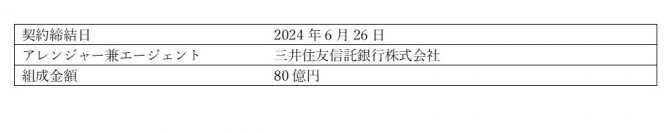 | 契約締結日 | 2024 年 6 月 26 日 |
|---|---|
| アレンジャー兼エージェント | 三井住友信託銀行株式会社 |
| 組成金額 | 80 億円 |